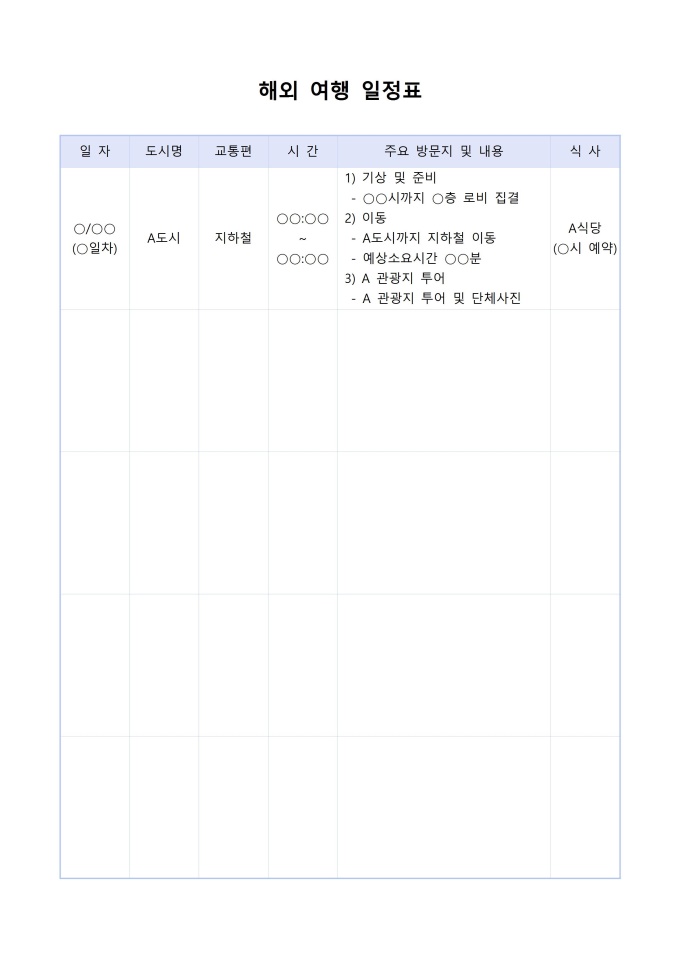 해외 여행 일정표

| 일 자 | 도시명 | 교통편 | 시 간 | 주요 방문지 및 내용 | 식 사 |
|---|---|---|---|---|---|
| ○/○○ (○일차) | A도시 | 지하철 | ○○:○○ ~ ○○:○○ | 1) 기상 및 준비 - ○○시까지 ○층 로비 집결 2) 이동 - A도시까지 지하철 이동 - 예상소요시간 ○○분 3) A 관광지 투어 - A 관광지 투어 및 단체사진 | A식당 (○시 예약) |
| | | | | | |
| | | | | | |
| | | | | | |
| | | | | | |